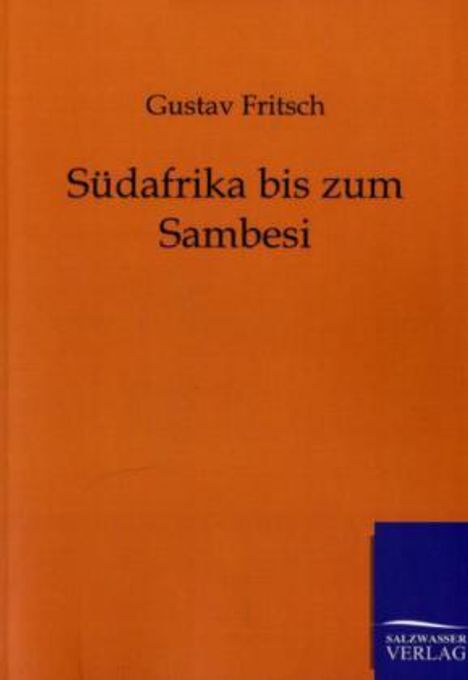 Gustav Fritsch

Südafrika bis zum Sambesi

SALZWASSER VERLAG